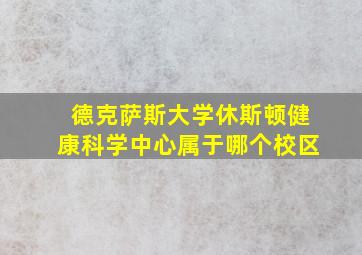 德克萨斯大学休斯顿健康科学中心属于哪个校区